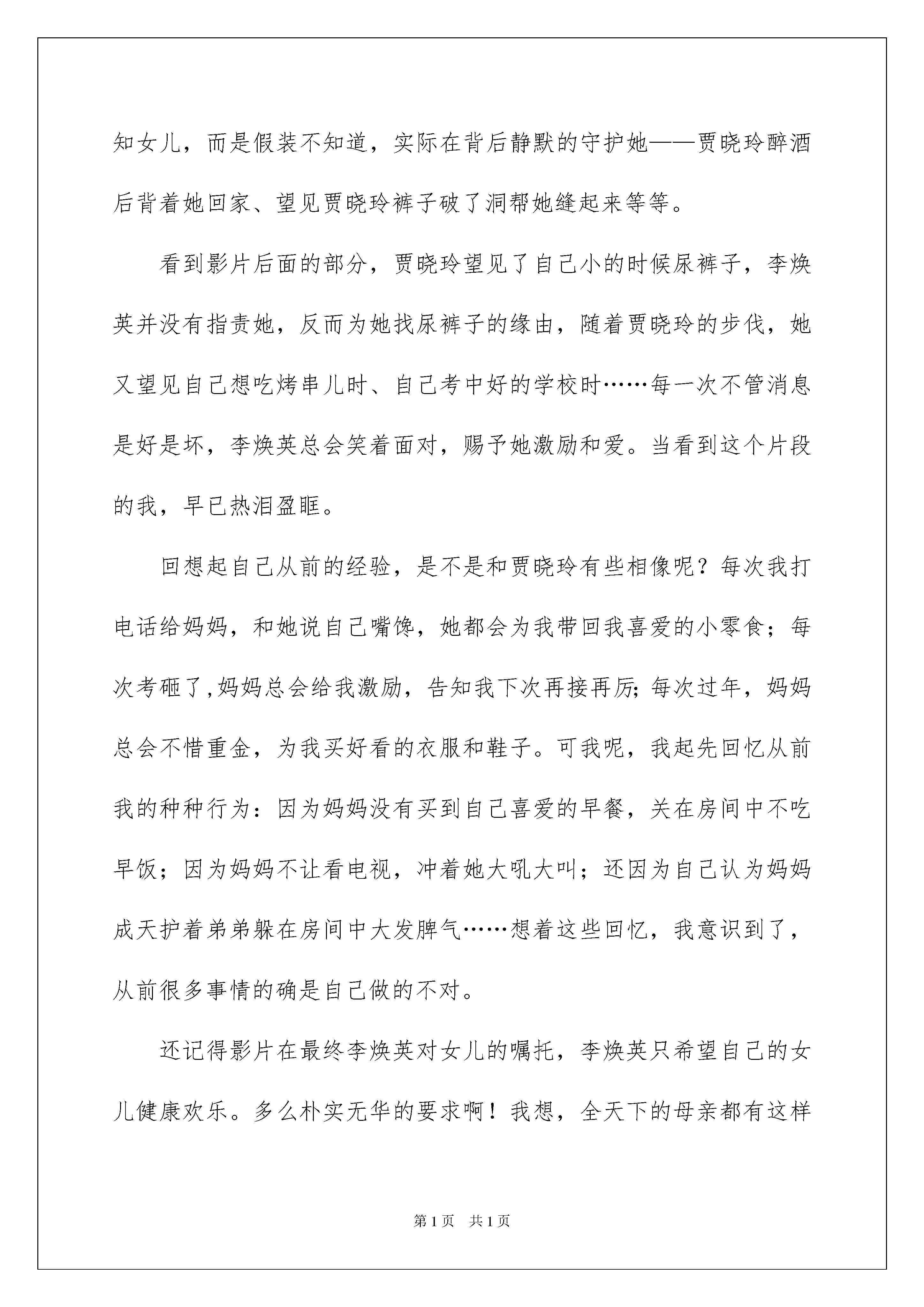 知女儿，而是假装不知道，实际在背后静默的守护她——贾晓玲醉酒后背着她回家、望见贾晓玲裤子破了洞帮她缝起来等等。

看到影片后面的部分，贾晓玲望见了自己小的时候尿裤子，李焕英并没有指责她，反而为她找尿裤子的缘由，随着贾晓玲的步伐，她又望见自己想吃烤串儿时、自己考中好的学校时……每一次不管消息是好是坏，李焕英总会笑着面对，赐予她激励和爱。当看到这个片段的我，早已热泪盈眶。

回想起自己从前的经验，是不是和贾晓玲有些相像呢？每次我打电话给妈妈，和她说自己嘴馋，她都会为我带回我喜爱的小零食；每次考砸了,妈妈总会给我激励，告知我下次再接再厉;每次过年，妈妈总会不惜重金，为我买好看的衣服和鞋子。可我呢，我起先回忆从前我的种种行为：因为妈妈没有买到自己喜爱的早餐，关在房间中不吃早饭；因为妈妈不让看电视，冲着她大吼大叫；还因为自己认为妈妈成天护着弟弟躲在房间中大发脾气……想着这些回忆，我意识到了，从前很多事情的确是自己做的不对。

还记得影片在最终李焕英对女儿的嘱托，李焕英只希望自己的女儿健康欢乐。多么朴实无华的要求啊！我想，全天下的母亲都有这样

第1页　共1页